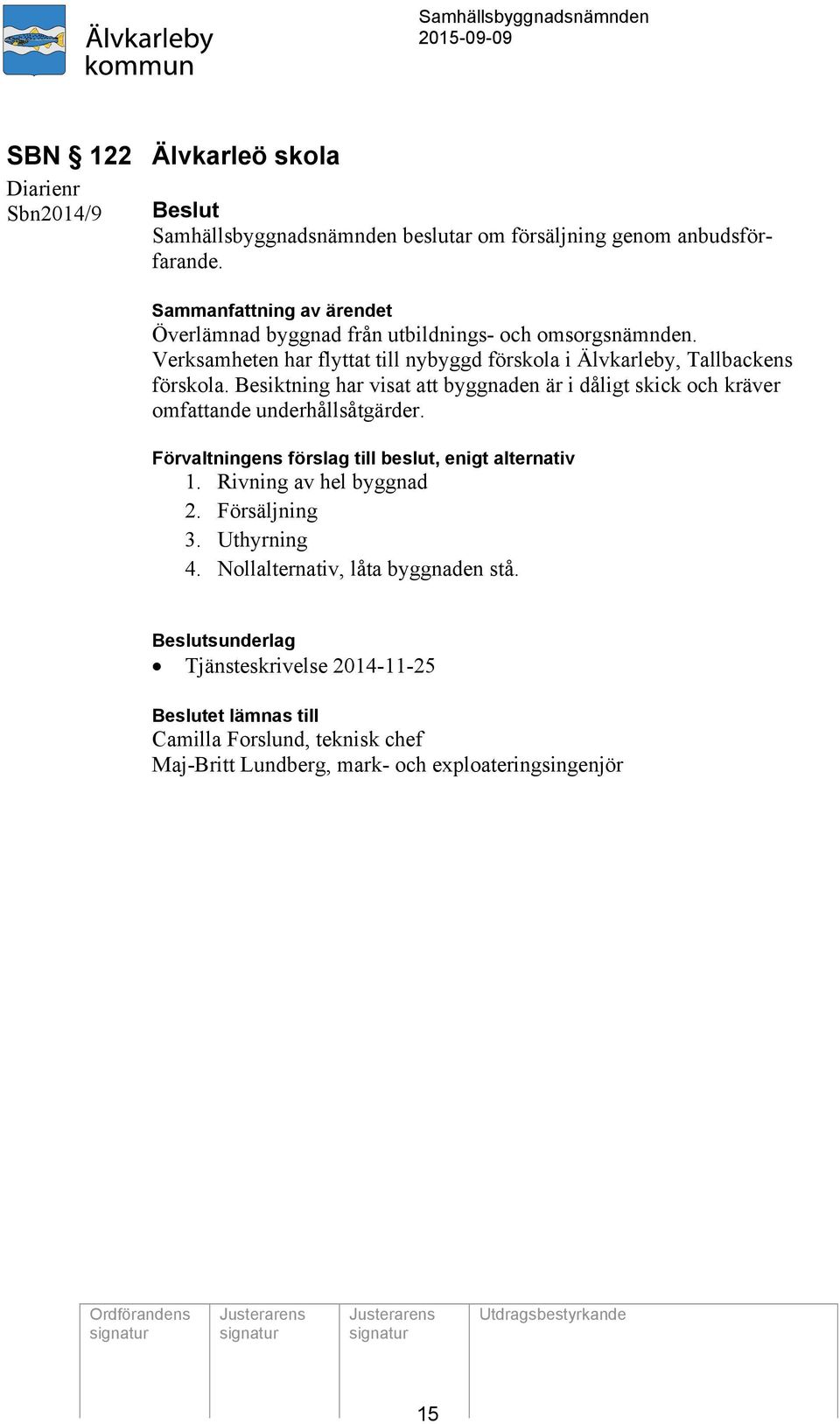 Älvkarleby kommun

Samhällsbyggnadsnämnden
2015-09-09

SBN § 122 Älvkarleö skola

Diarienr
Sbn2014/9

Beslut
Samhällsbyggnadsnämnden beslutar om försäljning genom anbudsförfarande.

Sammanfattning av ärendet
Överlämnad byggnad från utbildnings- och omsorgsnämnden. Verksamheten har flyttat till nybyggd förskola i Älvkarleby, Tallbackens förskola. Besiktning har visat att byggnaden är i dåligt skick och kräver omfattande underhållsåtgärder.

Förvaltningens förslag till beslut, enigt alternativ
1. Rivning av hel byggnad
2. Försäljning
3. Uthyrning
4. Nollalternativ, låta byggnaden stå.

Beslutsunderlag
• Tjänsteskrivelse 2014-11-25

Beslutet lämnas till
Camilla Forslund, teknisk chef
Maj-Britt Lundberg, mark- och exploateringsingenjör

| Ordförandens signatur | Justerarens signatur | Justerarens signatur | Utdragsbestyrkande |
|---|---|---|---|
| | | | |

15